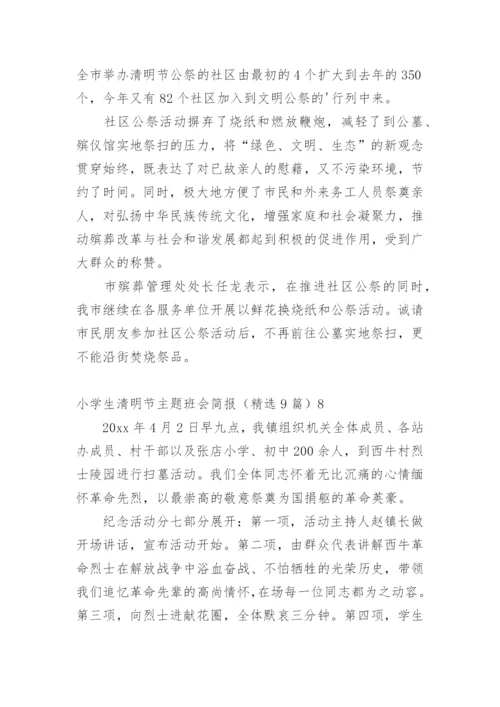 全市举办清明节公祭的社区由最初的4个扩大到去年的350个，今年又有82个社区加入到文明公祭的'行列中来。

社区公祭活动摒弃了烧纸和燃放鞭炮，减轻了到公墓、殡仪馆实地祭扫的压力，将“绿色、文明、生态”的新观念贯穿始终，既表达了对已故亲人的慰藉，又不污染环境，节约了时间。同时，极大地方便了市民和外来务工人员祭奠亲人，对弘扬中华民族传统文化，增强家庭和社会凝聚力，推动殡葬改革与社会和谐发展都起到积极的促进作用，受到广大群众的称赞。

市殡葬管理处处长任龙表示，在推进社区公祭的同时，我市继续在各服务单位开展以鲜花换烧纸和公祭活动。诚请市民朋友参加社区公祭活动后，不再前往公墓实地祭扫，更不能沿街焚烧祭品。

小学生清明节主题班会简报（精选9篇）8

20xx年4月2日早九点，我镇组织机关全体成员、各站办成员、村干部以及张店小学、初中200余人，到西牛村烈士陵园进行扫墓活动。我们全体同志怀着无比沉痛的心情缅怀革命先烈，以最崇高的敬意祭奠为国捐躯的革命英豪。

纪念活动分七部分展开：第一项，活动主持人赵镇长做开场讲话，宣布活动开始。第二项，由群众代表讲解西牛革命烈士在解放战争中浴血奋战、不怕牺牲的光荣历史，带领我们追忆革命先辈的高尚情怀，在场每一位同志都为之动容。第三项，向烈士进献花圈，全体默哀三分钟。第四项，学生